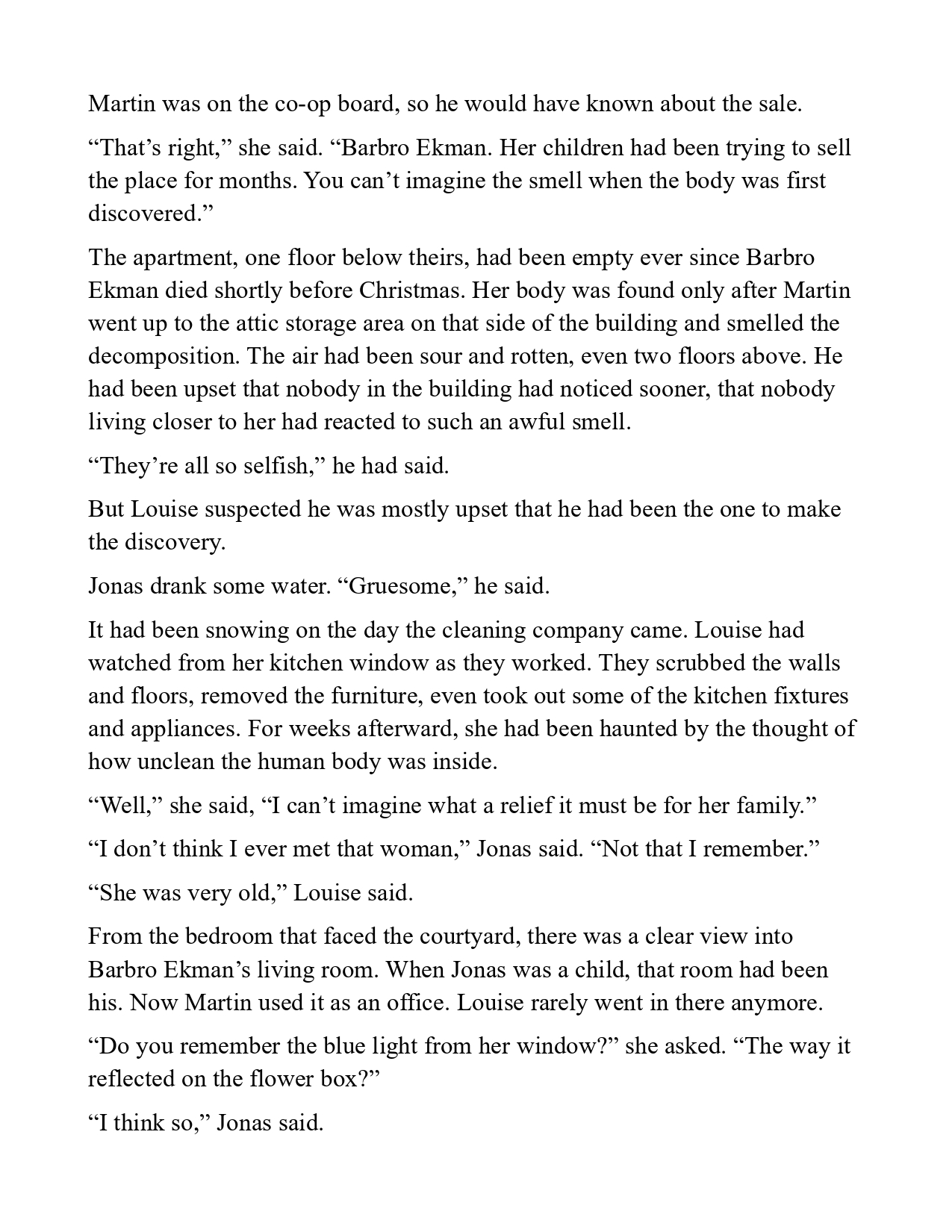 Martin was on the co-op board, so he would have known about the sale.

“That’s right,” she said. “Barbro Ekman. Her children had been trying to sell the place for months. You can’t imagine the smell when the body was first discovered.”

The apartment, one floor below theirs, had been empty ever since Barbro Ekman died shortly before Christmas. Her body was found only after Martin went up to the attic storage area on that side of the building and smelled the decomposition. The air had been sour and rotten, even two floors above. He had been upset that nobody in the building had noticed sooner, that nobody living closer to her had reacted to such an awful smell.

“They’re all so selfish,” he had said.

But Louise suspected he was mostly upset that he had been the one to make the discovery.

Jonas drank some water. “Gruesome,” he said.

It had been snowing on the day the cleaning company came. Louise had watched from her kitchen window as they worked. They scrubbed the walls and floors, removed the furniture, even took out some of the kitchen fixtures and appliances. For weeks afterward, she had been haunted by the thought of how unclean the human body was inside.

“Well,” she said, “I can’t imagine what a relief it must be for her family.”

“I don’t think I ever met that woman,” Jonas said. “Not that I remember.”

“She was very old,” Louise said.

From the bedroom that faced the courtyard, there was a clear view into Barbro Ekman’s living room. When Jonas was a child, that room had been his. Now Martin used it as an office. Louise rarely went in there anymore.

“Do you remember the blue light from her window?” she asked. “The way it reflected on the flower box?”

“I think so,” Jonas said.